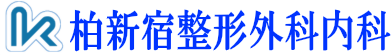 柏新宿整形外科内科